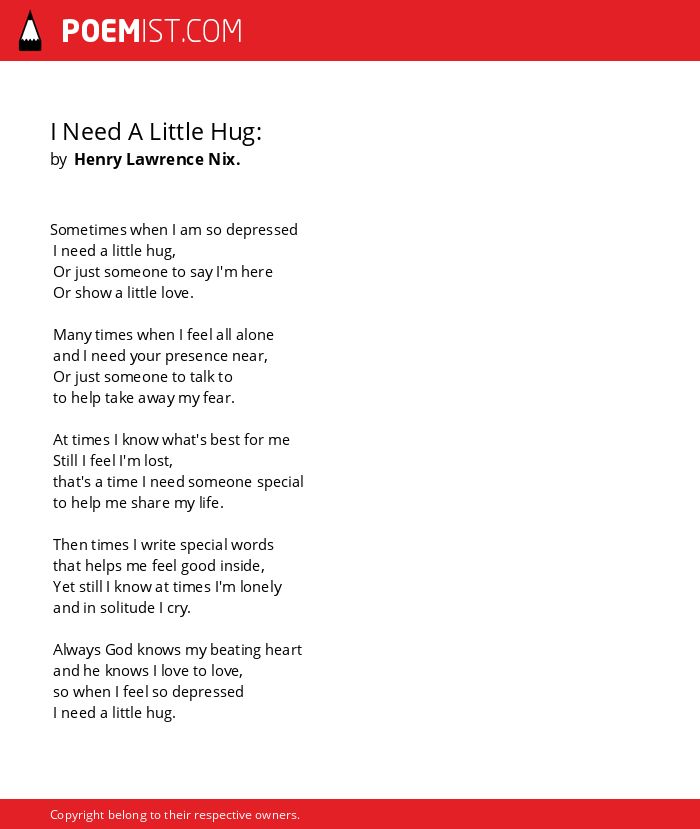 POEMIST.COM

I Need A Little Hug:
by Henry Lawrence Nix.

Sometimes when I am so depressed
I need a little hug,
Or just someone to say I'm here
Or show a little love.

Many times when I feel all alone
and I need your presence near,
Or just someone to talk to
to help take away my fear.

At times I know what's best for me
Still I feel I'm lost,
that's a time I need someone special
to help me share my life.

Then times I write special words
that helps me feel good inside,
Yet still I know at times I'm lonely
and in solitude I cry.

Always God knows my beating heart
and he knows I love to love,
so when I feel so depressed
I need a little hug.

Copyright belong to their respective owners.